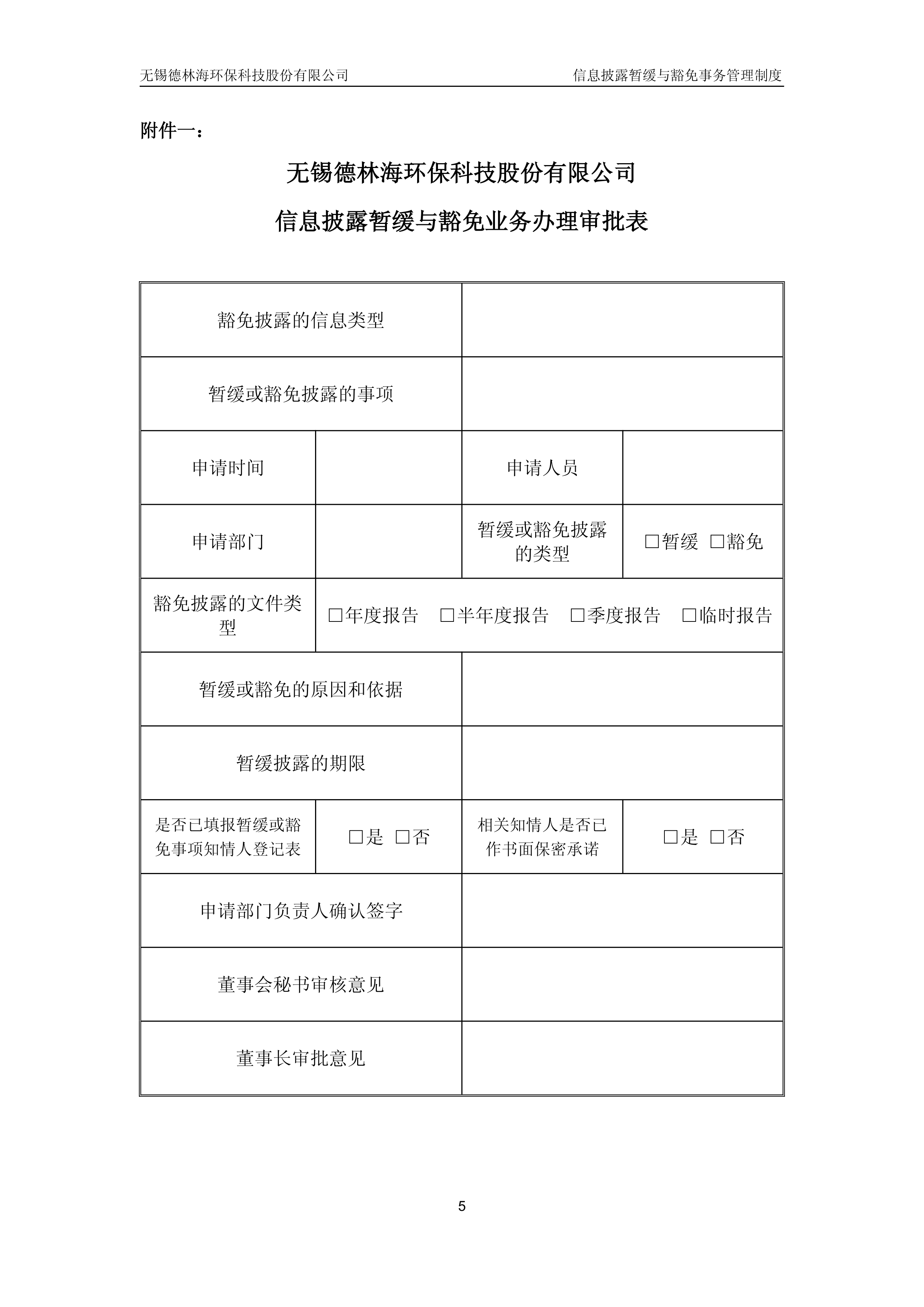 无锡德林海环保科技股份有限公司　信息披露暂缓与豁免事务管理制度

附件一：

无锡德林海环保科技股份有限公司

信息披露暂缓与豁免业务办理审批表

| 豁免披露的信息类型 | | | |
|---|---|---|---|
| 暂缓或豁免披露的事项 | | | |
| 申请时间 | | 申请人员 | |
| 申请部门 | | 暂缓或豁免披露的类型 | □暂缓 □豁免 |
| 豁免披露的文件类型 | □年度报告 □半年度报告 □季度报告 □临时报告 | | |
| 暂缓或豁免的原因和依据 | | | |
| 暂缓披露的期限 | | | |
| 是否已填报暂缓或豁免事项知情人登记表 | □是 □否 | 相关知情人是否已作书面保密承诺 | □是 □否 |
| 申请部门负责人确认签字 | | | |
| 董事会秘书审核意见 | | | |
| 董事长审批意见 | | | |

5